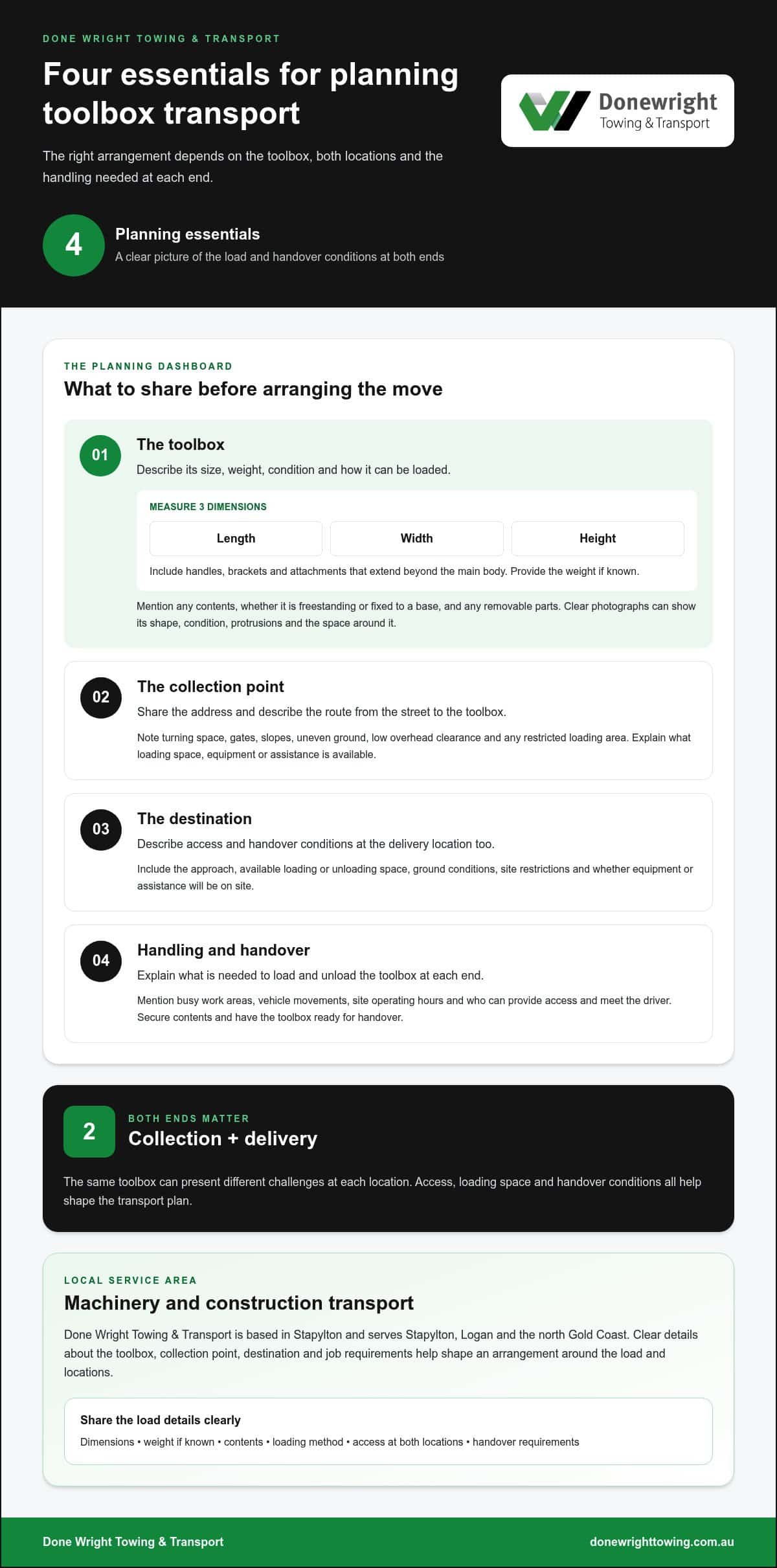 DONE WRIGHT TOWING & TRANSPORT

Four essentials for planning toolbox transport

The right arrangement depends on the toolbox, both locations and the handling needed at each end.

Donewright
Towing & Transport

4

Planning essentials

A clear picture of the load and handover conditions at both ends

THE PLANNING DASHBOARD

What to share before arranging the move

01

The toolbox

Describe its size, weight, condition and how it can be loaded.

MEASURE 3 DIMENSIONS

Length

Width

Height

Include handles, brackets and attachments that extend beyond the main body. Provide the weight if known.

Mention any contents, whether it is freestanding or fixed to a base, and any removable parts. Clear photographs can show its shape, condition, protrusions and the space around it.

02

The collection point

Share the address and describe the route from the street to the toolbox.

Note turning space, gates, slopes, uneven ground, low overhead clearance and any restricted loading area. Explain what loading space, equipment or assistance is available.

03

The destination

Describe access and handover conditions at the delivery location too.

Include the approach, available loading or unloading space, ground conditions, site restrictions and whether equipment or assistance will be on site.

04

Handling and handover

Explain what is needed to load and unload the toolbox at each end.

Mention busy work areas, vehicle movements, site operating hours and who can provide access and meet the driver. Secure contents and have the toolbox ready for handover.

2

BOTH ENDS MATTER

Collection + delivery

The same toolbox can present different challenges at each location. Access, loading space and handover conditions all help shape the transport plan.

LOCAL SERVICE AREA

Machinery and construction transport

Done Wright Towing & Transport is based in Stapylton and serves Stapylton, Logan and the north Gold Coast. Clear details about the toolbox, collection point, destination and job requirements help shape an arrangement around the load and locations.

Share the load details clearly

Dimensions • weight if known • contents • loading method • access at both locations • handover requirements

Done Wright Towing & Transport

donewrighttowing.com.au